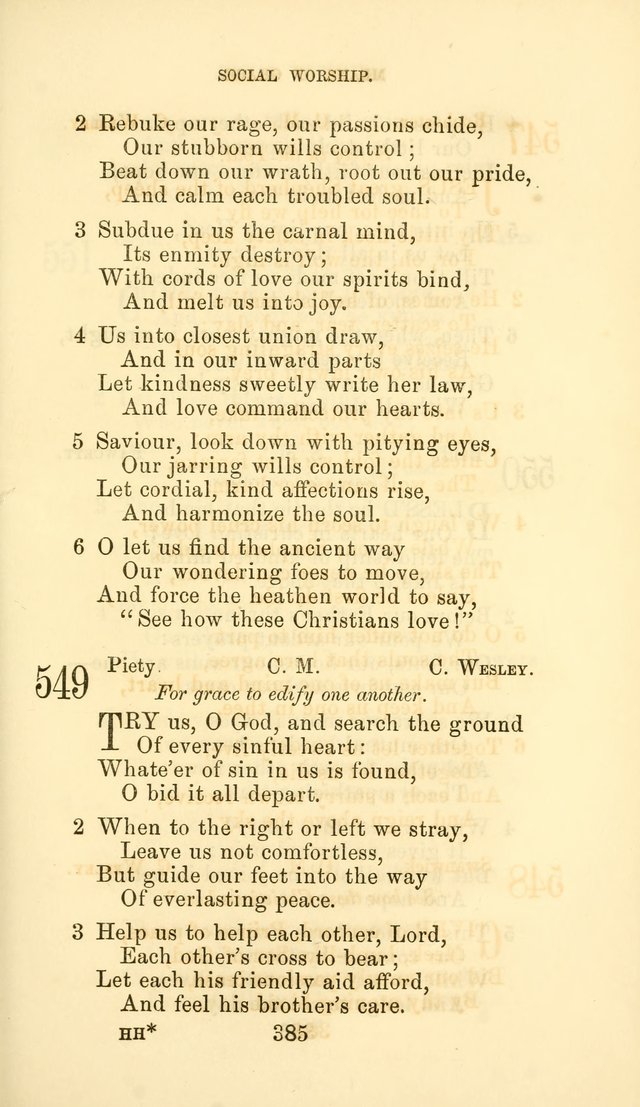 SOCIAL WORSHIP.

2 Rebuke our rage, our passions chide,
Our stubborn wills control;
Beat down our wrath, root out our pride,
And calm each troubled soul.

3 Subdue in us the carnal mind,
Its enmity destroy;
With cords of love our spirits bind,
And melt us into joy.

4 Us into closest union draw,
And in our inward parts
Let kindness sweetly write her law,
And love command our hearts.

5 Saviour, look down with pitying eyes,
Our jarring wills control;
Let cordial, kind affections rise,
And harmonize the soul.

6 O let us find the ancient way
Our wondering foes to move,
And force the heathen world to say,
"See how these Christians love!"

549 Piety. C. M. C. Wesley.
For grace to edify one another.

TRY us, O God, and search the ground
Of every sinful heart:
Whate'er of sin in us is found,
O bid it all depart.

2 When to the right or left we stray,
Leave us not comfortless,
But guide our feet into the way
Of everlasting peace.

3 Help us to help each other, Lord,
Each other's cross to bear;
Let each his friendly aid afford,
And feel his brother's care.

HH* 385